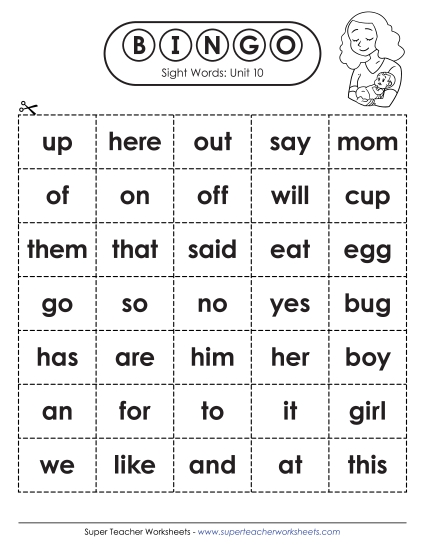 BINGO

Sight Words: Unit 10

| up | here | out | say | mom |
|---|---|---|---|---|
| of | on | off | will | cup |
| them | that | said | eat | egg |
| go | so | no | yes | bug |
| has | are | him | her | boy |
| an | for | to | it | girl |
| we | like | and | at | this |

Super Teacher Worksheets - www.superteacherworksheets.com